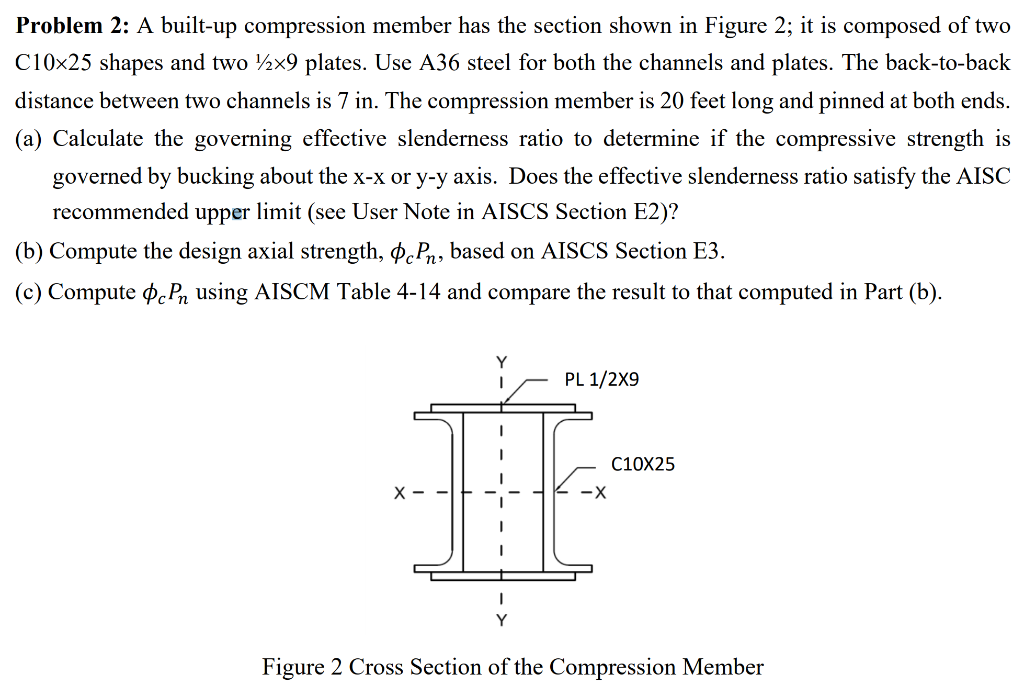 **Problem 2:** A built-up compression member has the section shown in Figure 2; it is composed of two C10×25 shapes and two ½×9 plates. Use A36 steel for both the channels and plates. The back-to-back distance between two channels is 7 in. The compression member is 20 feet long and pinned at both ends.

(a) Calculate the governing effective slenderness ratio to determine if the compressive strength is governed by bucking about the x-x or y-y axis. Does the effective slenderness ratio satisfy the AISC recommended upper limit (see User Note in AISCS Section E2)?

(b) Compute the design axial strength, $\phi_c P_n$, based on AISCS Section E3.

(c) Compute $\phi_c P_n$ using AISCM Table 4-14 and compare the result to that computed in Part (b).

Y

PL 1/2X9

C10X25

X

X

Y

Figure 2 Cross Section of the Compression Member